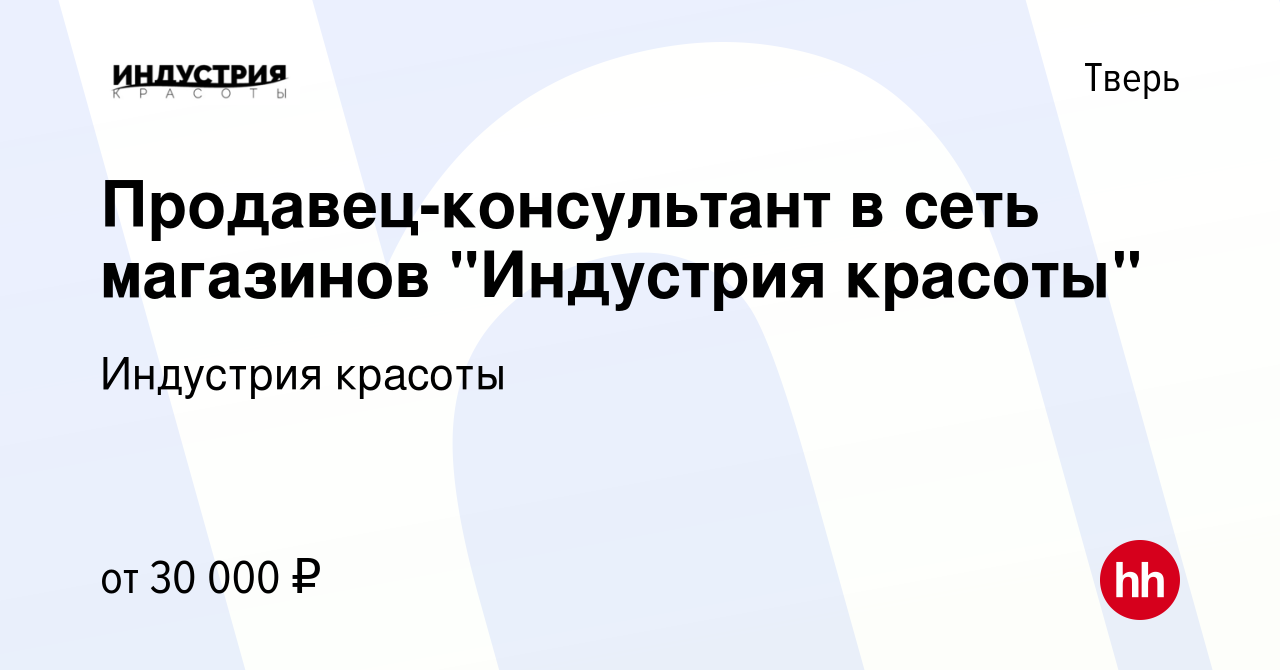 ИНДУСТРИЯ
КРАСОТЫ

Тверь

Продавец-консультант в сеть магазинов "Индустрия красоты"

Индустрия красоты

от 30 000 ₽

hh